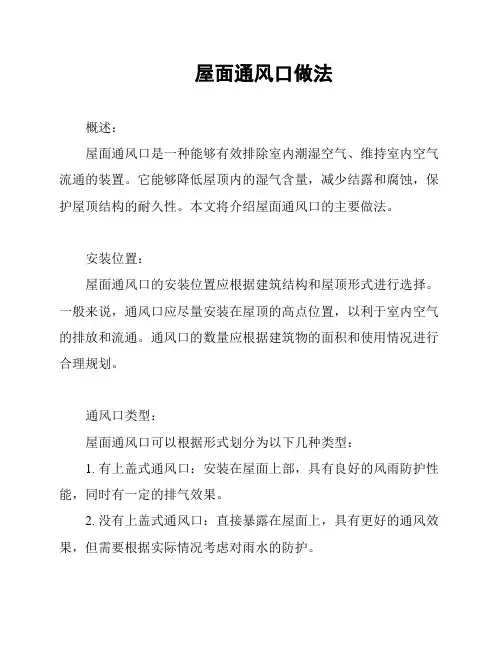 屋面通风口做法

概述：

屋面通风口是一种能够有效排除室内潮湿空气、维持室内空气流通的装置。它能够降低屋顶内的湿气含量，减少结露和腐蚀，保护屋顶结构的耐久性。本文将介绍屋面通风口的主要做法。

安装位置：

屋面通风口的安装位置应根据建筑结构和屋顶形式进行选择。一般来说，通风口应尽量安装在屋顶的高点位置，以利于室内空气的排放和流通。通风口的数量应根据建筑物的面积和使用情况进行合理规划。

通风口类型：

屋面通风口可以根据形式划分为以下几种类型：

1. 有上盖式通风口：安装在屋面上部，具有良好的风雨防护性能，同时有一定的排气效果。

2. 没有上盖式通风口：直接暴露在屋面上，具有更好的通风效果，但需要根据实际情况考虑对雨水的防护。